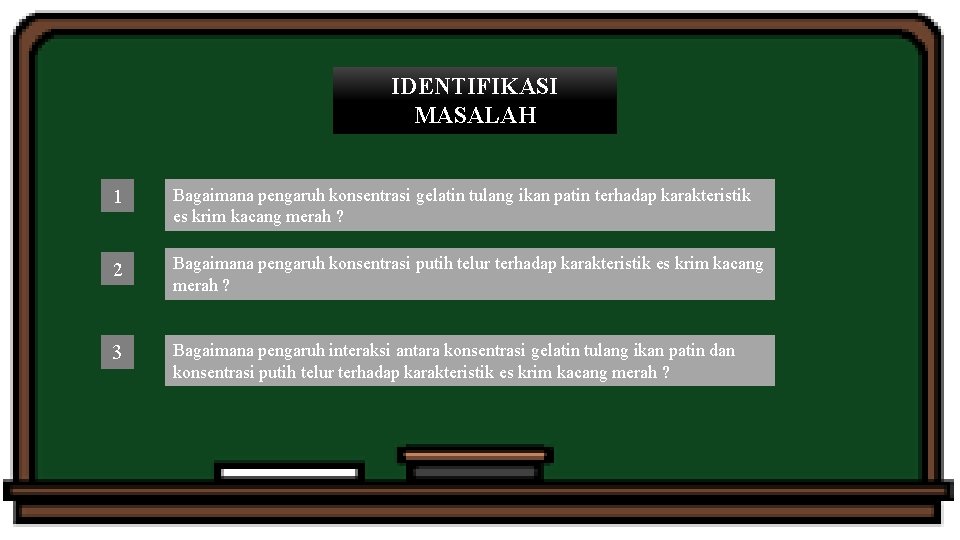 IDENTIFIKASI
MASALAH

1

Bagaimana pengaruh konsentrasi gelatin tulang ikan patin terhadap karakteristik es krim kacang merah ?

2

Bagaimana pengaruh konsentrasi putih telur terhadap karakteristik es krim kacang merah ?

3

Bagaimana pengaruh interaksi antara konsentrasi gelatin tulang ikan patin dan konsentrasi putih telur terhadap karakteristik es krim kacang merah ?